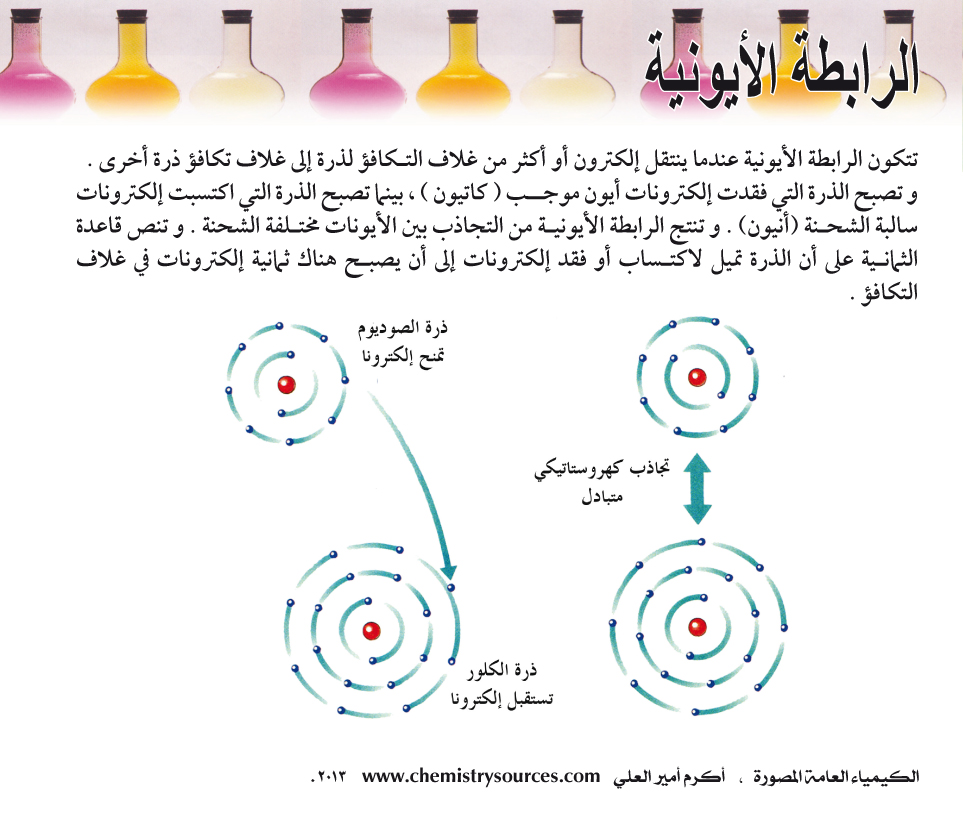 الرابطة الأيونية

تتكون الرابطة الأيونية عندما ينتقل إلكترون أو أكثر من غلاف التكافؤ لذرة إلى غلاف تكافؤ ذرة أخرى . و تصبح الذرة التي فقدت إلكترونات أيون موجب ( كاتيون ) ، بينما تصبح الذرة التي اكتسبت إلكترونات سالبة الشحنة (أنيون) . و تنتج الرابطة الأيونية من التجاذب بين الأيونات مختلفة الشحنة . و تنص قاعدة الثمانية على أن الذرة تميل لاكتساب أو فقد إلكترونات إلى أن يصبح هناك ثمانية إلكترونات في غلاف التكافؤ .

ذرة الصوديوم تمنح إلكترونا

تجاذب كهروستاتيكي متبادل

ذرة الكلور تستقبل إلكترونا

الكيمياء العامة المصورة ، أكرم أمير العلي www.chemistrysources.com ٢٠١٣.